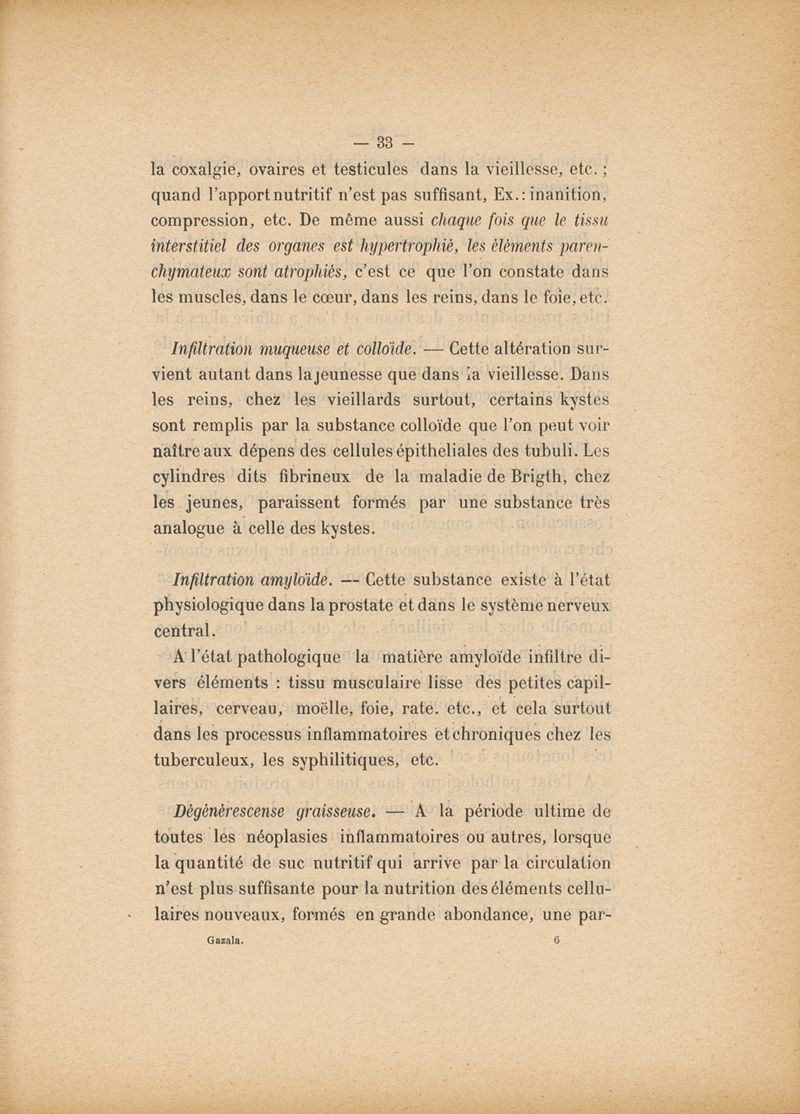 — 33 —

la coxalgie, ovaires et testicules dans la vieillesse, etc. ; quand l'apport nutritif n'est pas suffisant, Ex. : inanition, compression, etc. De même aussi chaque fois que le tissu interstitiel des organes est hypertrophié, les éléments parenchymateux sont atrophiés, c'est ce que l'on constate dans les muscles, dans le cœur, dans les reins, dans le foie, etc.

Infiltration muqueuse et colloïde. — Cette altération survient autant dans la jeunesse que dans la vieillesse. Dans les reins, chez les vieillards surtout, certains kystes sont remplis par la substance colloïde que l'on peut voir naître aux dépens des cellules épitheliales des tubuli. Les cylindres dits fibrineux de la maladie de Brigth, chez les jeunes, paraissent formés par une substance très analogue à celle des kystes.

Infiltration amyloïde. — Cette substance existe à l'état physiologique dans la prostate et dans le système nerveux central.

A l'état pathologique la matière amyloïde infiltre divers éléments : tissu musculaire lisse des petites capillaires, cerveau, moëlle, foie, rate. etc., et cela surtout dans les processus inflammatoires et chroniques chez les tuberculeux, les syphilitiques, etc.

Dégénérescense graisseuse. — A la période ultime de toutes les néoplasies inflammatoires ou autres, lorsque la quantité de suc nutritif qui arrive par la circulation n'est plus suffisante pour la nutrition des éléments cellulaires nouveaux, formés en grande abondance, une par-

Gazala. 6